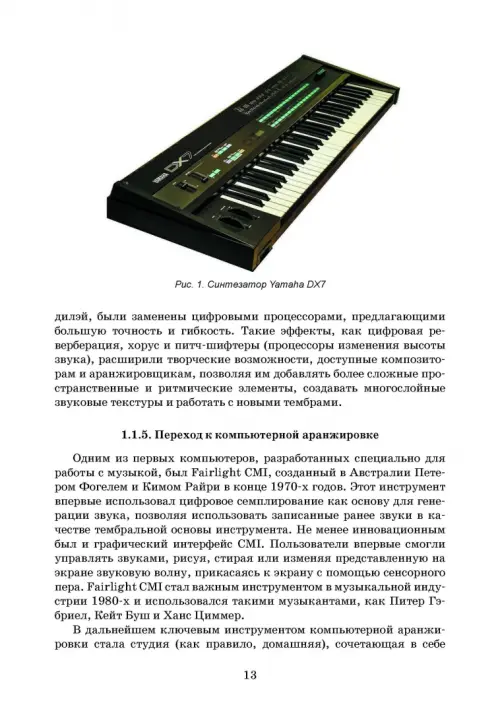 DX7

Рис. 1. Синтезатор Yamaha DX7

дилэй, были заменены цифровыми процессорами, предлагающими большую точность и гибкость. Такие эффекты, как цифровая реверберация, хорус и питч-шифтеры (процессоры изменения высоты звука), расширили творческие возможности, доступные композиторам и аранжировщикам, позволяя им добавлять более сложные пространственные и ритмические элементы, создавать многослойные звуковые текстуры и работать с новыми тембрами.

1.1.5. Переход к компьютерной аранжировке

Одним из первых компьютеров, разработанных специально для работы с музыкой, был Fairlight CMI, созданный в Австралии Петером Фогелем и Кимом Райри в конце 1970-х годов. Этот инструмент впервые использовал цифровое семплирование как основу для генерации звука, позволяя использовать записанные ранее звуки в качестве тембральной основы инструмента. Не менее инновационным был и графический интерфейс CMI. Пользователи впервые смогли управлять звуками, рисуя, стирая или изменяя представленную на экране звуковую волну, прикасаясь к экрану с помощью сенсорного пера. Fairlight CMI стал важным инструментом в музыкальной индустрии 1980-х и использовался такими музыкантами, как Питер Гэбриел, Кейт Буш и Ханс Циммер.

В дальнейшем ключевым инструментом компьютерной аранжировки стала студия (как правило, домашняя), сочетающая в себе

13